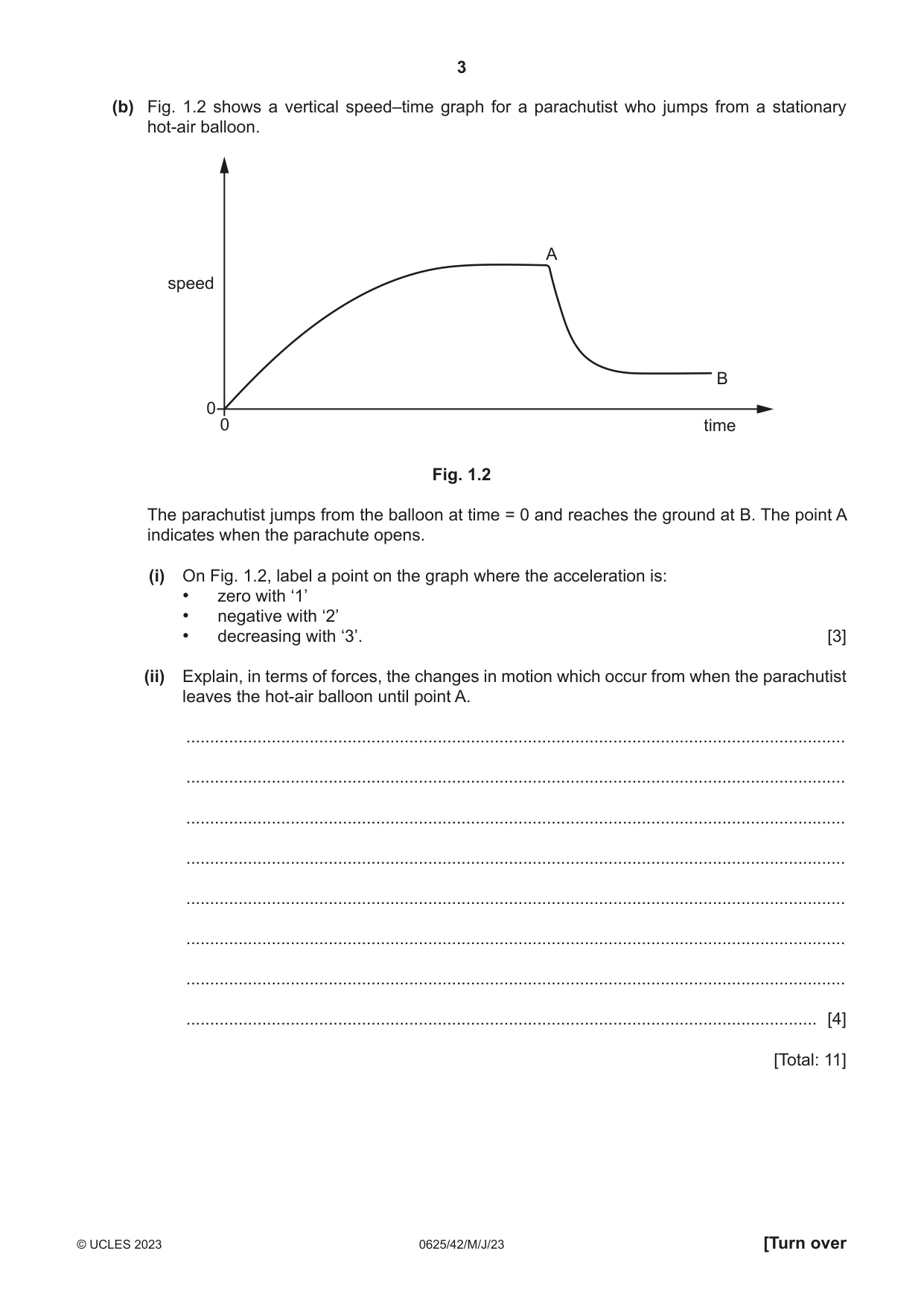 3

(b) Fig. 1.2 shows a vertical speed–time graph for a parachutist who jumps from a stationary hot-air balloon.

speed
A
B
0
0
time

Fig. 1.2

The parachutist jumps from the balloon at time = 0 and reaches the ground at B. The point A indicates when the parachute opens.

(i) On Fig. 1.2, label a point on the graph where the acceleration is:
• zero with '1'
• negative with '2'
• decreasing with '3'. [3]

(ii) Explain, in terms of forces, the changes in motion which occur from when the parachutist leaves the hot-air balloon until point A.

____

____

____

____

____

____

____

____ [4]

[Total: 11]

© UCLES 2023 0625/42/M/J/23 [Turn over